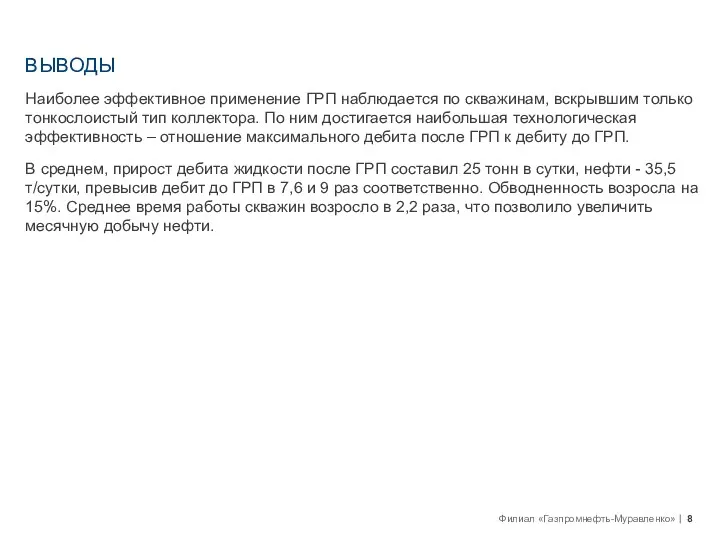 ВЫВОДЫ

Наиболее эффективное применение ГРП наблюдается по скважинам, вскрывшим только тонкослоистый тип коллектора. По ним достигается наибольшая технологическая эффективность – отношение максимального дебита после ГРП к дебиту до ГРП.

В среднем, прирост дебита жидкости после ГРП составил 25 тонн в сутки, нефти - 35,5 т/сутки, превысив дебит до ГРП в 7,6 и 9 раз соответственно. Обводненность возросла на 15%. Среднее время работы скважин возросло в 2,2 раза, что позволило увеличить месячную добычу нефти.

Филиал «Газпромнефть-Муравленко» | 8